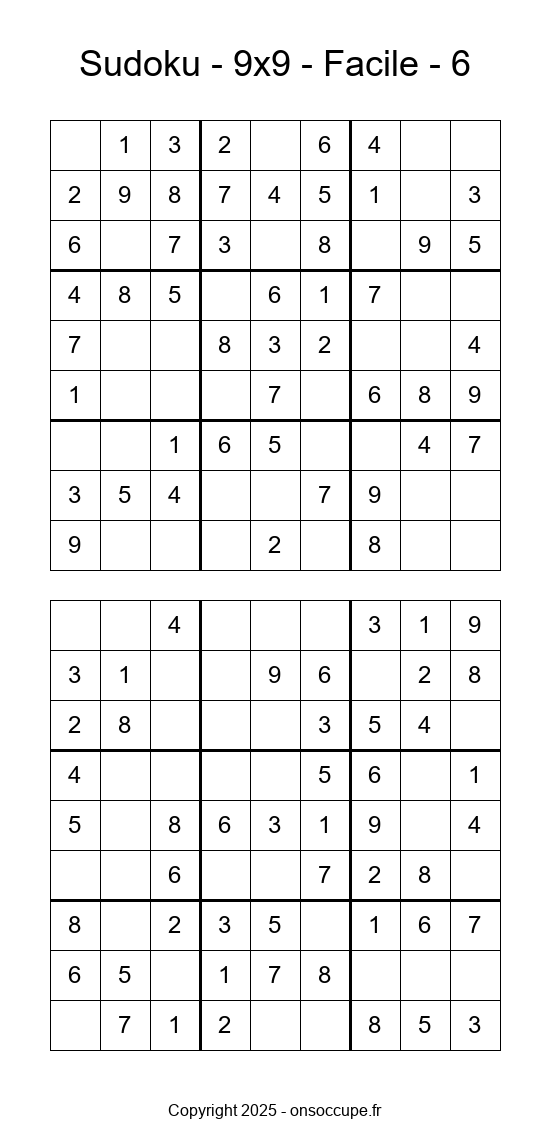 Sudoku - 9x9 - Facile - 6

|   |   |   |   |   |   |   |   |   |
|---|---|---|---|---|---|---|---|---|
|   | 1 | 3 | 2 |   | 6 | 4 |   |   |
| 2 | 9 | 8 | 7 | 4 | 5 | 1 |   | 3 |
| 6 |   | 7 | 3 |   | 8 |   | 9 | 5 |
| 4 | 8 | 5 |   | 6 | 1 | 7 |   |   |
| 7 |   |   | 8 | 3 | 2 |   |   | 4 |
| 1 |   |   |   | 7 |   | 6 | 8 | 9 |
|   |   | 1 | 6 | 5 |   |   | 4 | 7 |
| 3 | 5 | 4 |   |   | 7 | 9 |   |   |
| 9 |   |   |   | 2 |   | 8 |   |   |

|   |   |   |   |   |   |   |   |   |
|---|---|---|---|---|---|---|---|---|
|   |   | 4 |   |   |   | 3 | 1 | 9 |
| 3 | 1 |   |   | 9 | 6 |   | 2 | 8 |
| 2 | 8 |   |   |   | 3 | 5 | 4 |   |
| 4 |   |   |   |   | 5 | 6 |   | 1 |
| 5 |   | 8 | 6 | 3 | 1 | 9 |   | 4 |
|   |   | 6 |   |   | 7 | 2 | 8 |   |
| 8 |   | 2 | 3 | 5 |   | 1 | 6 | 7 |
| 6 | 5 |   | 1 | 7 | 8 |   |   |   |
|   | 7 | 1 | 2 |   |   | 8 | 5 | 3 |

Copyright 2025 - onsoccupe.fr